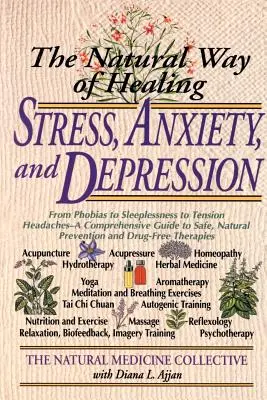 The Natural Way of Healing
STRESS, ANXIETY, and DEPRESSION

From Phobias to Sleeplessness to Tension Headaches–A Comprehensive Guide to Safe, Natural Prevention and Drug-Free Therapies

Acupuncture Acupressure Homeopathy
Hydrotherapy Herbal Medicine
Yoga Aromatherapy
Meditation and Breathing Exercises
Tai Chi Chuan Autogenic Training
Nutrition and Exercise Massage Reflexology
Relaxation, Biofeedback, Imagery Training Psychotherapy

THE NATURAL MEDICINE COLLECTIVE
with Diana L. Ajjan